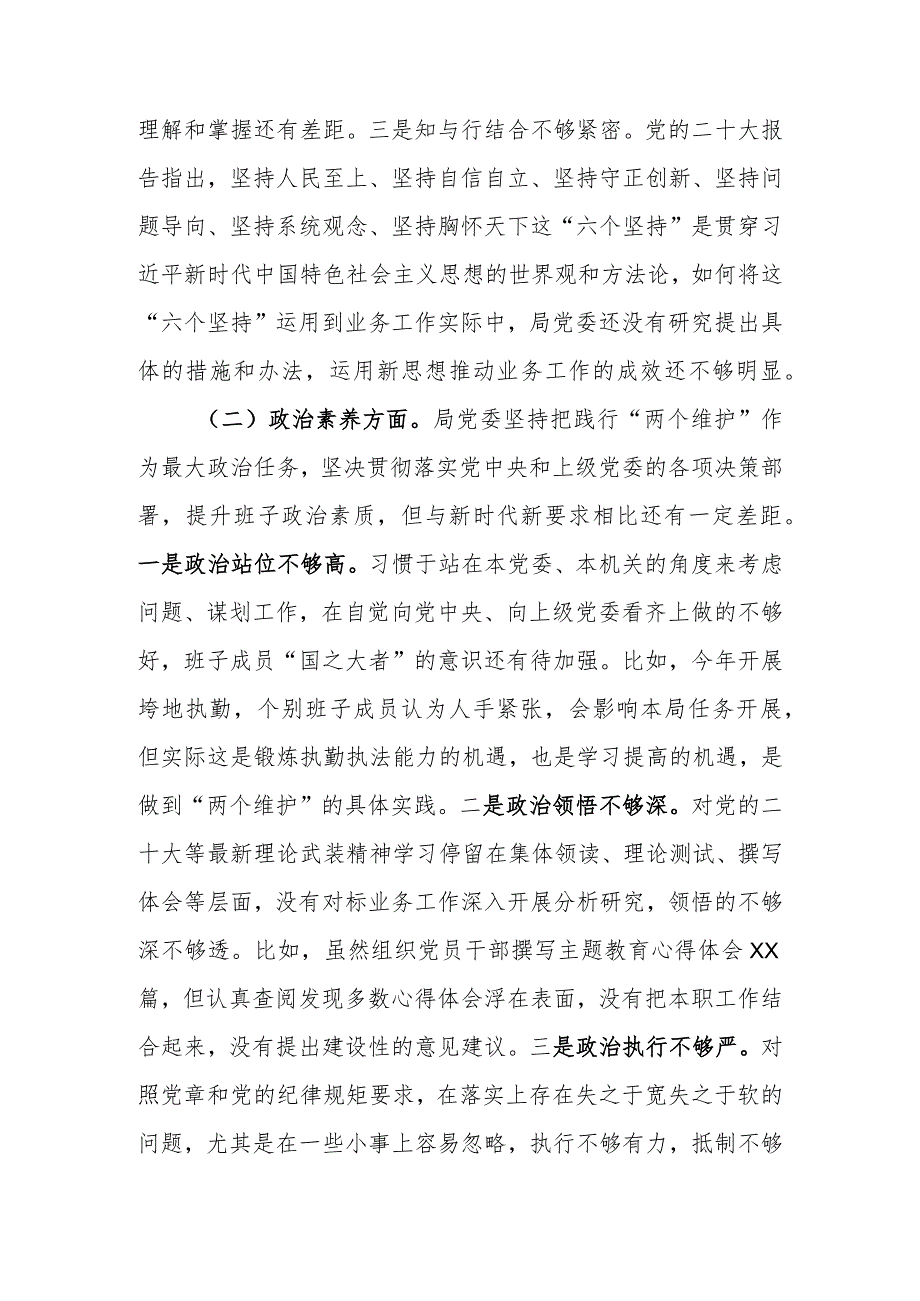 理解和掌握还有差距。三是知与行结合不够紧密。党的二十大报告指出，坚持人民至上、坚持自信自立、坚持守正创新、坚持问题导向、坚持系统观念、坚持胸怀天下这“六个坚持”是贯穿习近平新时代中国特色社会主义思想的世界观和方法论，如何将这“六个坚持”运用到业务工作实际中，局党委还没有研究提出具体的措施和办法，运用新思想推动业务工作的成效还不够明显。

（二）政治素养方面。局党委坚持把践行“两个维护”作为最大政治任务，坚决贯彻落实党中央和上级党委的各项决策部署，提升班子政治素质，但与新时代新要求相比还有一定差距。一是政治站位不够高。习惯于站在本党委、本机关的角度来考虑问题、谋划工作，在自觉向党中央、向上级党委看齐上做的不够好，班子成员“国之大者”的意识还有待加强。比如，今年开展垮地执勤，个别班子成员认为人手紧张，会影响本局任务开展，但实际这是锻炼执勤执法能力的机遇，也是学习提高的机遇，是做到“两个维护”的具体实践。二是政治领悟不够深。对党的二十大等最新理论武装精神学习停留在集体领读、理论测试、撰写体会等层面，没有对标业务工作深入开展分析研究，领悟的不够深不够透。比如，虽然组织党员干部撰写主题教育心得体会XX篇，但认真查阅发现多数心得体会浮在表面，没有把本职工作结合起来，没有提出建设性的意见建议。三是政治执行不够严。对照党章和党的纪律规矩要求，在落实上存在失之于宽失之于软的问题，尤其是在一些小事上容易忽略，执行不够有力，抵制不够